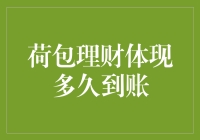 荷包理财体现
多久到账